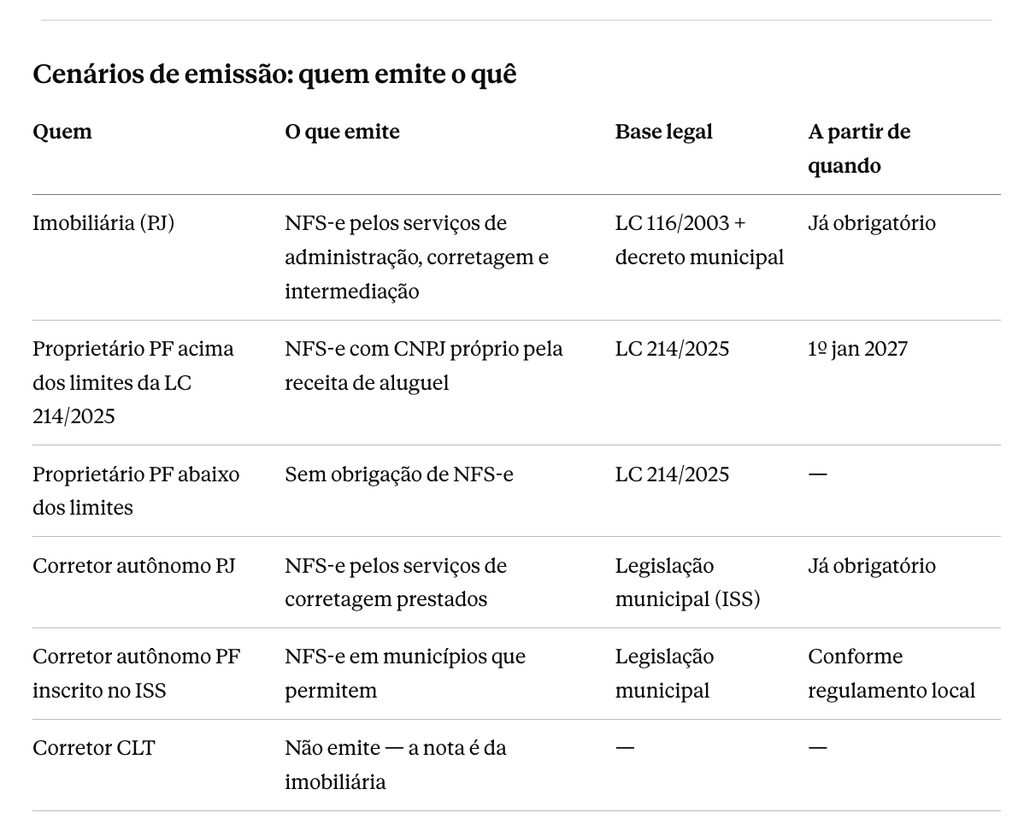 Cenários de emissão: quem emite o quê

| Quem | O que emite | Base legal | A partir de quando |
|---|---|---|---|
| Imobiliária (PJ) | NFS-e pelos serviços de administração, corretagem e intermediação | LC 116/2003 + decreto municipal | Já obrigatório |
| Proprietário PF acima dos limites da LC 214/2025 | NFS-e com CNPJ próprio pela receita de aluguel | LC 214/2025 | 1º jan 2027 |
| Proprietário PF abaixo dos limites | Sem obrigação de NFS-e | LC 214/2025 | — |
| Corretor autônomo PJ | NFS-e pelos serviços de corretagem prestados | Legislação municipal (ISS) | Já obrigatório |
| Corretor autônomo PF inscrito no ISS | NFS-e em municípios que permitem | Legislação municipal | Conforme regulamento local |
| Corretor CLT | Não emite — a nota é da imobiliária | — | — |